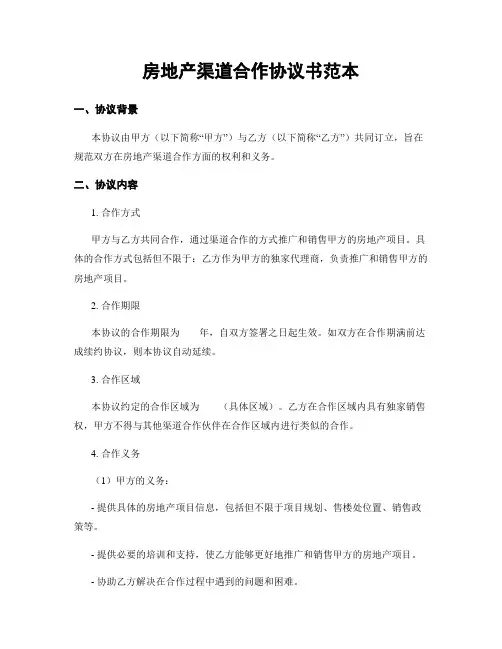 房地产渠道合作协议书范本

一、协议背景

本协议由甲方（以下简称“甲方”）与乙方（以下简称“乙方”）共同订立，旨在规范双方在房地产渠道合作方面的权利和义务。

二、协议内容

1. 合作方式

甲方与乙方共同合作，通过渠道合作的方式推广和销售甲方的房地产项目。具体的合作方式包括但不限于：乙方作为甲方的独家代理商，负责推广和销售甲方的房地产项目。

2. 合作期限

本协议的合作期限为　　年，自双方签署之日起生效。如双方在合作期满前达成续约协议，则本协议自动延续。

3. 合作区域

本协议约定的合作区域为　　（具体区域）。乙方在合作区域内具有独家销售权，甲方不得与其他渠道合作伙伴在合作区域内进行类似的合作。

4. 合作义务

（1）甲方的义务：

- 提供具体的房地产项目信息，包括但不限于项目规划、售楼处位置、销售政策等。

- 提供必要的培训和支持，使乙方能够更好地推广和销售甲方的房地产项目。

- 协助乙方解决在合作过程中遇到的问题和困难。